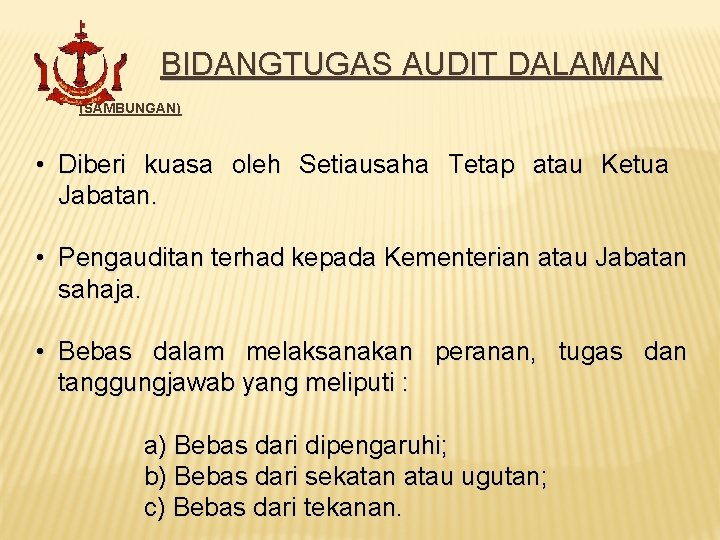 BIDANGTUGAS AUDIT DALAMAN

(SAMBUNGAN)

• Diberi kuasa oleh Setiausaha Tetap atau Ketua Jabatan.

• Pengauditan terhad kepada Kementerian atau Jabatan sahaja.

• Bebas dalam melaksanakan peranan, tugas dan tanggungjawab yang meliputi :

a) Bebas dari dipengaruhi;
b) Bebas dari sekatan atau ugutan;
c) Bebas dari tekanan.